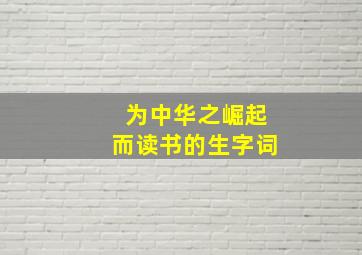 为中华之崛起
而读书的生字词